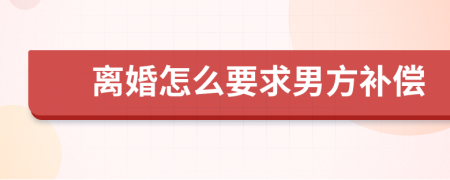 离婚怎么要求男方补偿